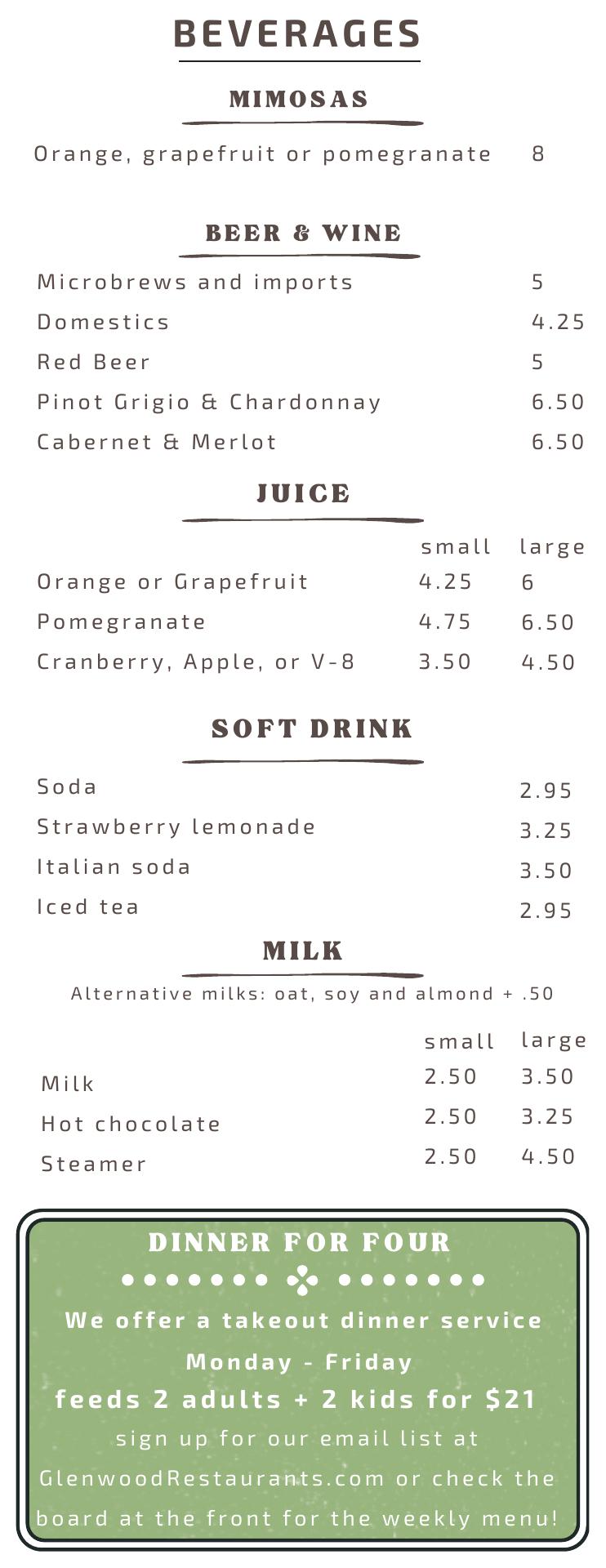 BEVERAGES

MIMOSAS

Orange, grapefruit or pomegranate 8

BEER & WINE

| | |
|---|---|
| Microbrews and imports | 5 |
| Domestics | 4.25 |
| Red Beer | 5 |
| Pinot Grigio & Chardonnay | 6.50 |
| Cabernet & Merlot | 6.50 |

JUICE

| | small | large |
|---|---|---|
| Orange or Grapefruit | 4.25 | 6 |
| Pomegranate | 4.75 | 6.50 |
| Cranberry, Apple, or V-8 | 3.50 | 4.50 |

SOFT DRINK

| | |
|---|---|
| Soda | 2.95 |
| Strawberry lemonade | 3.25 |
| Italian soda | 3.50 |
| Iced tea | 2.95 |

MILK

Alternative milks: oat, soy and almond + .50

| | small | large |
|---|---|---|
| Milk | 2.50 | 3.50 |
| Hot chocolate | 2.50 | 3.25 |
| Steamer | 2.50 | 4.50 |

DINNER FOR FOUR

We offer a takeout dinner service
Monday - Friday
feeds 2 adults + 2 kids for $21
sign up for our email list at GlenwoodRestaurants.com or check the board at the front for the weekly menu!